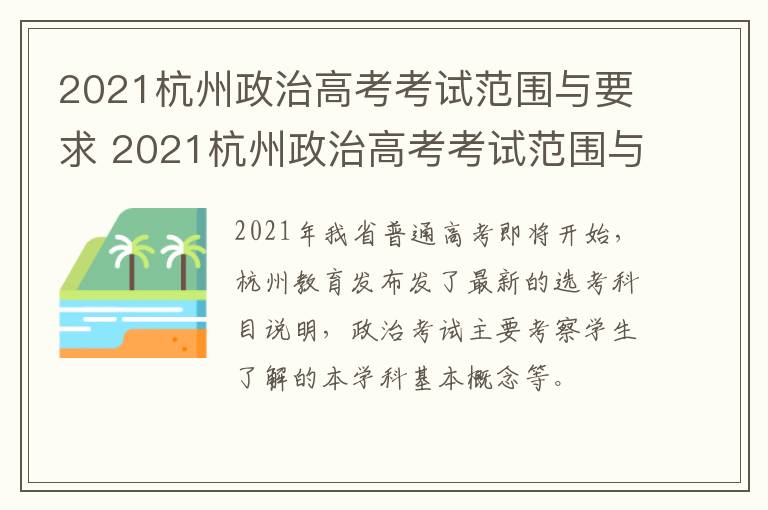 2021杭州政治高考考试范围与要求 2021杭州政治高考考试范围与

2021年我省普通高考即将开始，杭州教育发布发了最新的选考科目说明，政治考试主要考察学生了解的本学科基本概念等。